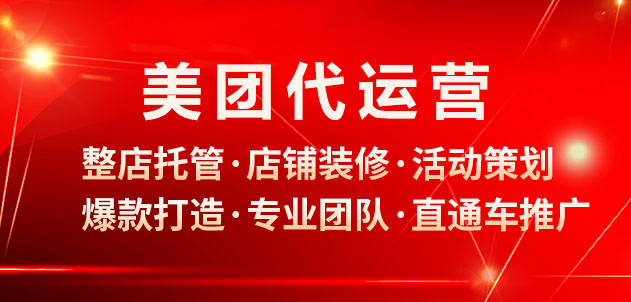 美团代运营

整店托管·店铺装修·活动策划
爆款打造·专业团队·直通车推广